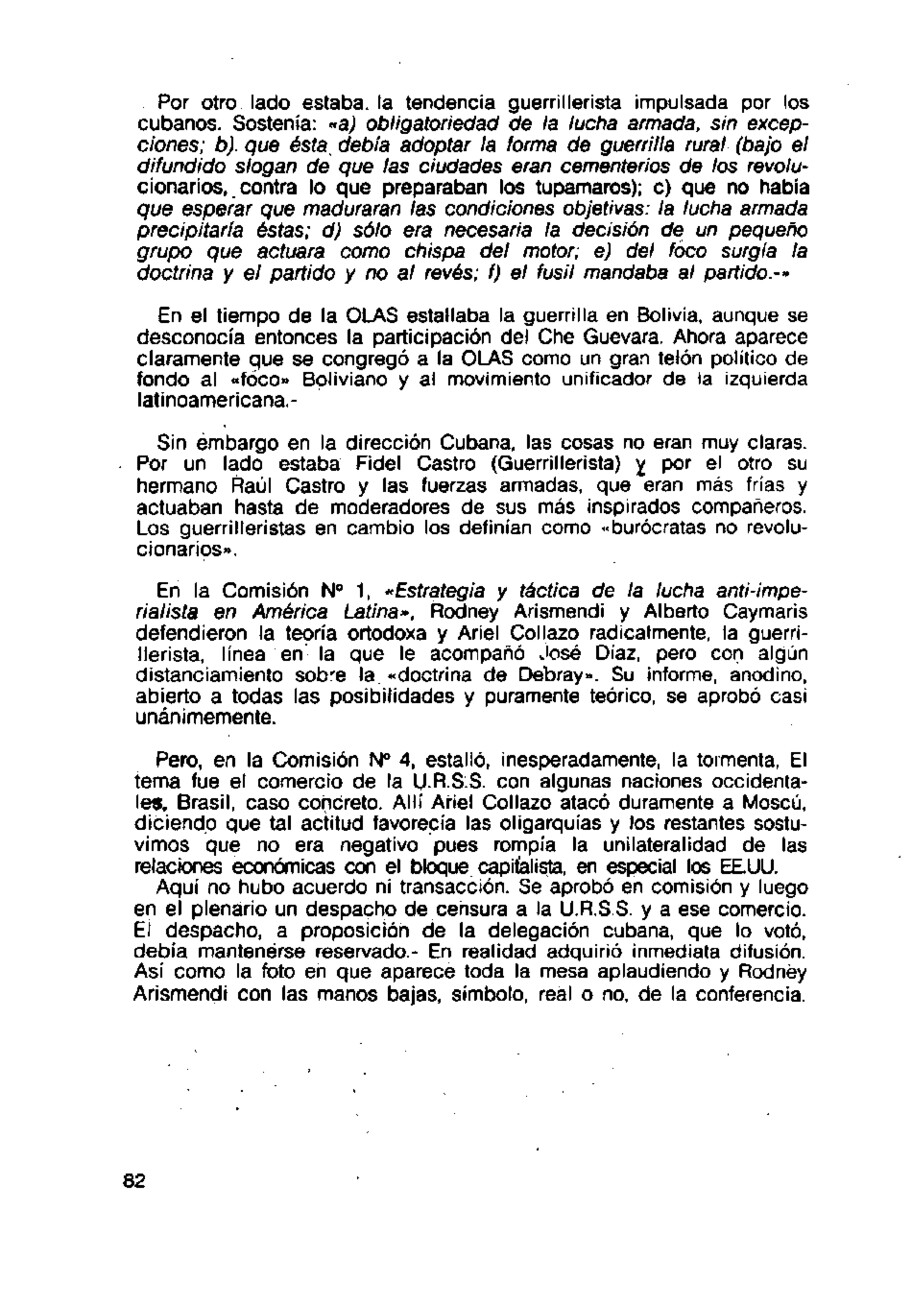 Por otro lado estaba. la tendencia guerrillerista impulsada por los cubanos. Sostenía: «a) obligatoriedad de la lucha armada, sin excepciones; b). que ésta debía adoptar la forma de guerrilla rural (bajo el difundido slogan de que las ciudades eran cementerios de los revolucionarios, contra lo que preparaban los tupamaros); c) que no había que esperar que maduraran las condiciones objetivas: la lucha armada precipitaría éstas; d) sólo era necesaria la decisión de un pequeño grupo que actuara como chispa del motor; e) del foco surgía la doctrina y el partido y no al revés; f) el fusil mandaba al partido.-»

En el tiempo de la OLAS estallaba la guerrilla en Bolivia, aunque se desconocía entonces la participación del Che Guevara. Ahora aparece claramente que se congregó a la OLAS como un gran telón político de fondo al «foco» Boliviano y al movimiento unificador de la izquierda latinoamericana.-

Sin embargo en la dirección Cubana, las cosas no eran muy claras. Por un lado estaba Fidel Castro (Guerrillerista) y por el otro su hermano Raúl Castro y las fuerzas armadas, que eran más frías y actuaban hasta de moderadores de sus más inspirados compañeros. Los guerrilleristas en cambio los definían como «burócratas no revolucionarios».

En la Comisión Nº 1, «Estrategia y táctica de la lucha anti-imperialista en América Latina», Rodney Arismendi y Alberto Caymaris defendieron la teoría ortodoxa y Ariel Collazo radicalmente, la guerrillerista, línea en la que le acompañó José Díaz, pero con algún distanciamiento sobre la «doctrina de Debray». Su informe, anodino, abierto a todas las posibilidades y puramente teórico, se aprobó casi unánimemente.

Pero, en la Comisión Nº 4, estalló, inesperadamente, la tormenta, El tema fue el comercio de la U.R.S.S. con algunas naciones occidentales, Brasil, caso concreto. Allí Ariel Collazo atacó duramente a Moscú, diciendo que tal actitud favorecía las oligarquías y los restantes sostuvimos que no era negativo pues rompía la unilateralidad de las relaciones económicas con el bloque capitalista, en especial los EE.UU.

Aquí no hubo acuerdo ni transacción. Se aprobó en comisión y luego en el plenario un despacho de censura a la U.R.S.S. y a ese comercio. El despacho, a proposición de la delegación cubana, que lo votó, debía mantenerse reservado.- En realidad adquirió inmediata difusión. Así como la foto en que aparece toda la mesa aplaudiendo y Rodney Arismendi con las manos bajas, símbolo, real o no, de la conferencia.

82